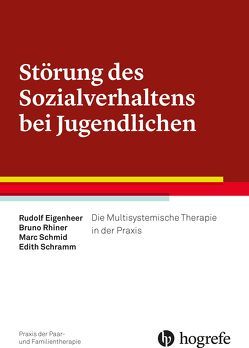 Störung des Sozialverhaltens bei Jugendlichen

Rudolf Eigenheer
Bruno Rhiner
Marc Schmid
Edith Schramm

Die Multisystemische Therapie in der Praxis

Praxis der Paar- und Familientherapie

hogrefe